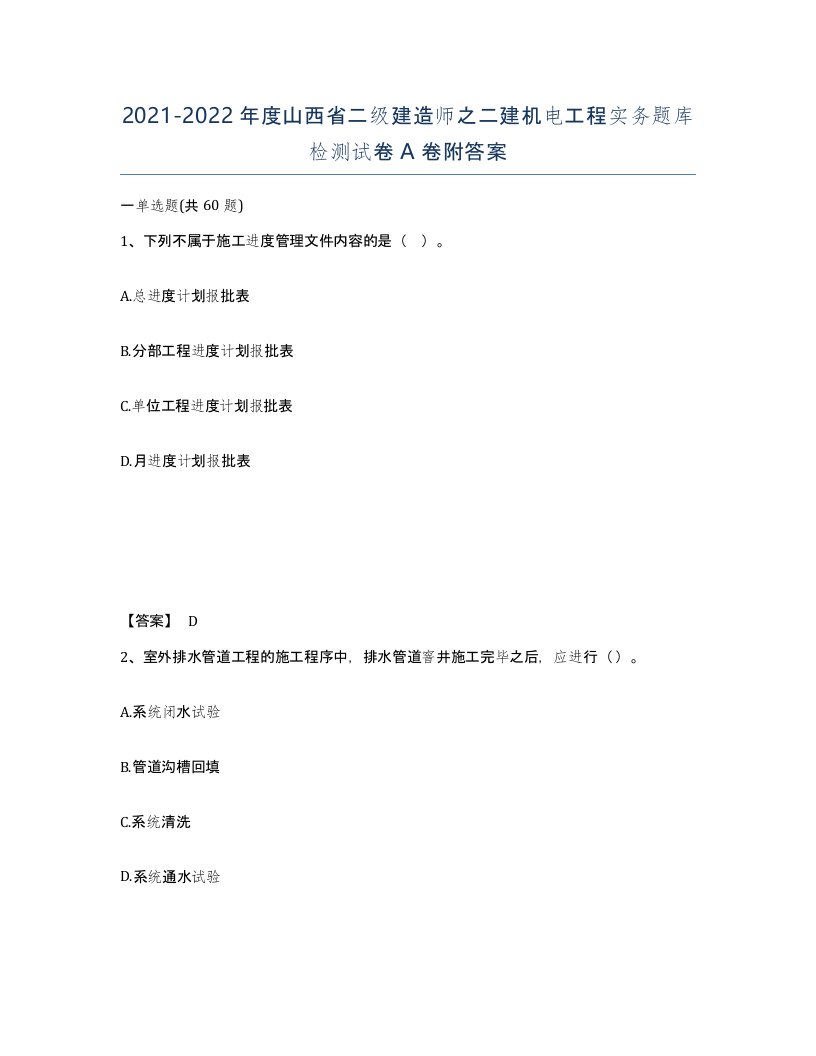 2021-2022年度山西省二级建造师之二建机电工程实务题库检测试卷A卷附答案

一单选题(共60题)

1、下列不属于施工进度管理文件内容的是（ ）。

A.总进度计划报批表

B.分部工程进度计划报批表

C.单位工程进度计划报批表

D.月进度计划报批表

【答案】 D

2、室外排水管道工程的施工程序中，排水管道窨井施工完毕之后，应进行（）。

A.系统闭水试验

B.管道沟槽回填

C.系统清洗

D.系统通水试验